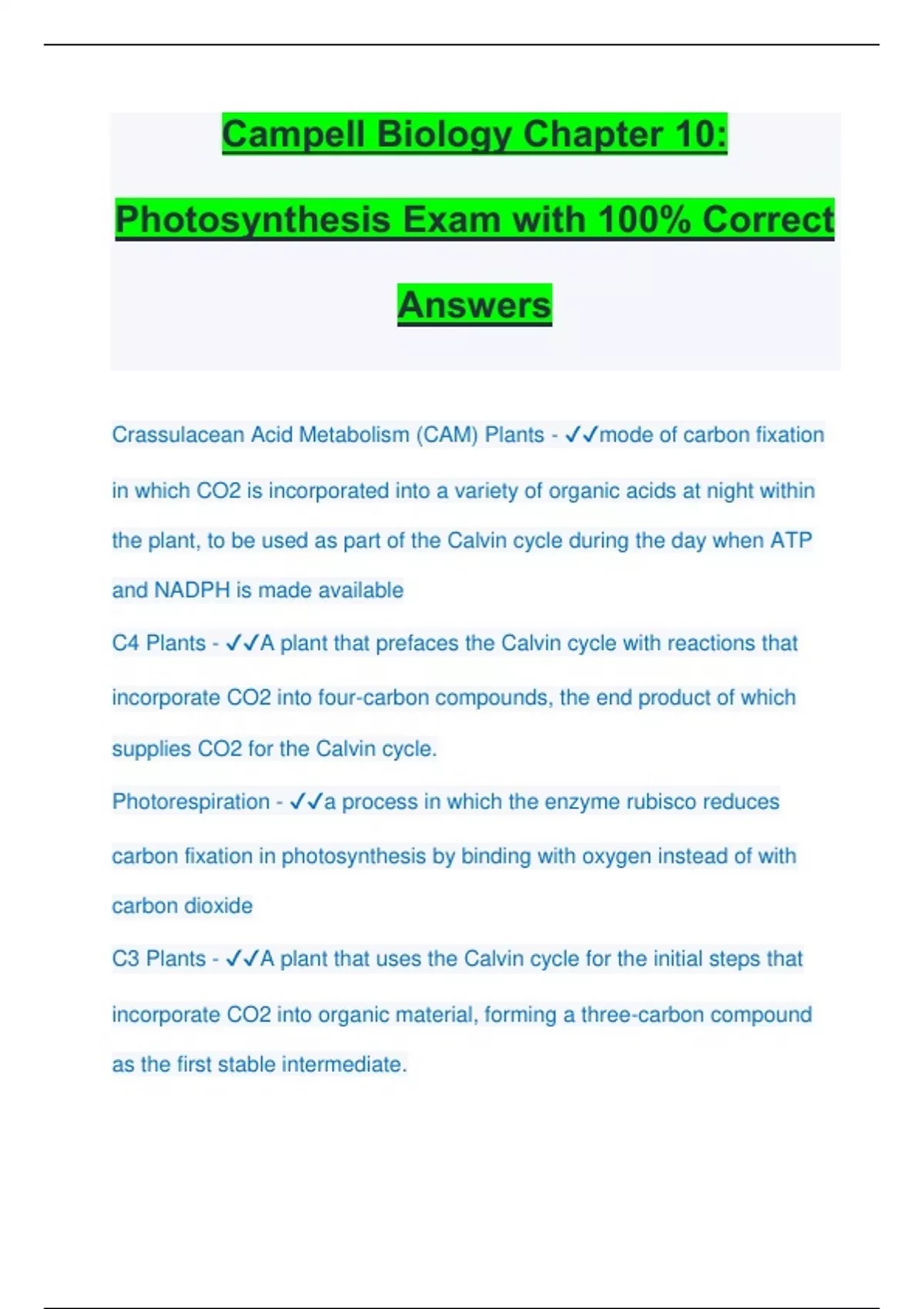 Campell Biology Chapter 10: Photosynthesis Exam with 100% Correct Answers

Crassulacean Acid Metabolism (CAM) Plants - ✓✓mode of carbon fixation in which CO2 is incorporated into a variety of organic acids at night within the plant, to be used as part of the Calvin cycle during the day when ATP and NADPH is made available

C4 Plants - ✓✓A plant that prefaces the Calvin cycle with reactions that incorporate CO2 into four-carbon compounds, the end product of which supplies CO2 for the Calvin cycle.

Photorespiration - ✓✓a process in which the enzyme rubisco reduces carbon fixation in photosynthesis by binding with oxygen instead of with carbon dioxide

C3 Plants - ✓✓A plant that uses the Calvin cycle for the initial steps that incorporate CO2 into organic material, forming a three-carbon compound as the first stable intermediate.